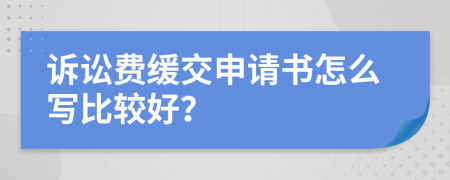 诉讼费缓交申请书怎么写比较好?